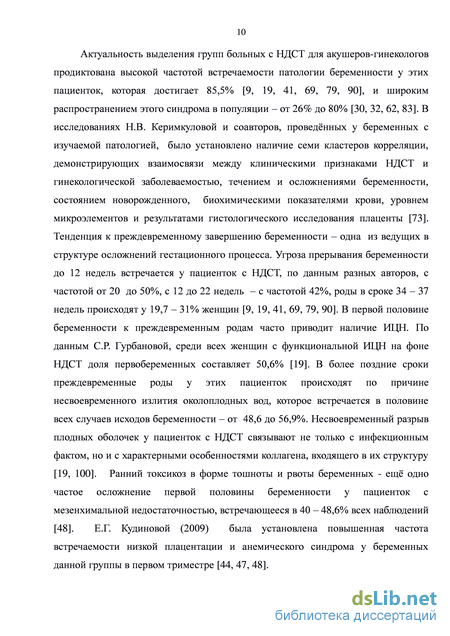 10

Актуальность выделения групп больных с НДСТ для акушеров-гинекологов продиктована высокой частотой встречаемости патологии беременности у этих пациенток, которая достигает 85,5% [9, 19, 41, 69, 79, 90], и широким распространением этого синдрома в популяции – от 26% до 80% [30, 32, 62, 83]. В исследованиях Н.В. Керимкуловой и соавторов, проведённых у беременных с изучаемой патологией, было установлено наличие семи кластеров корреляции, демонстрирующих взаимосвязи между клиническими признаками НДСТ и гинекологической заболеваемостью, течением и осложнениями беременности, состоянием новорожденного, биохимическими показателями крови, уровнем микроэлементов и результатами гистологического исследования плаценты [73]. Тенденция к преждевременному завершению беременности – одна из ведущих в структуре осложнений гестационного процесса. Угроза прерывания беременности до 12 недель встречается у пациенток с НДСТ, по данным разных авторов, с частотой от 20 до 50%, с 12 до 22 недель – с частотой 42%, роды в сроке 34 – 37 недель происходят у 19,7 – 31% женщин [9, 19, 41, 69, 79, 90]. В первой половине беременности к преждевременным родам часто приводит наличие ИЦН. По данным С.Р. Гурбановой, среди всех женщин с функциональной ИЦН на фоне НДСТ доля первобеременных составляет 50,6% [19]. В более поздние сроки преждевременные роды у этих пациенток происходят по причине несвоевременного излития околоплодных вод, которое встречается в половине всех случаев исходов беременности – от 48,6 до 56,9%. Несвоевременный разрыв плодных оболочек у пациенток с НДСТ связывают не только с инфекционным фактом, но и с характерными особенностями коллагена, входящего в их структуру [19, 100]. Ранний токсикоз в форме тошноты и рвоты беременных - ещё одно частое осложнение первой половины беременности у пациенток с мезенхимальной недостаточностью, встречающееся в 40 – 48,6% всех наблюдений [48]. Е.Г. Кудиновой (2009) была установлена повышенная частота встречаемости низкой плацентации и анемического синдрома у беременных данной группы в первом триместре [44, 47, 48].

dsLib.net
библиотека диссертаций